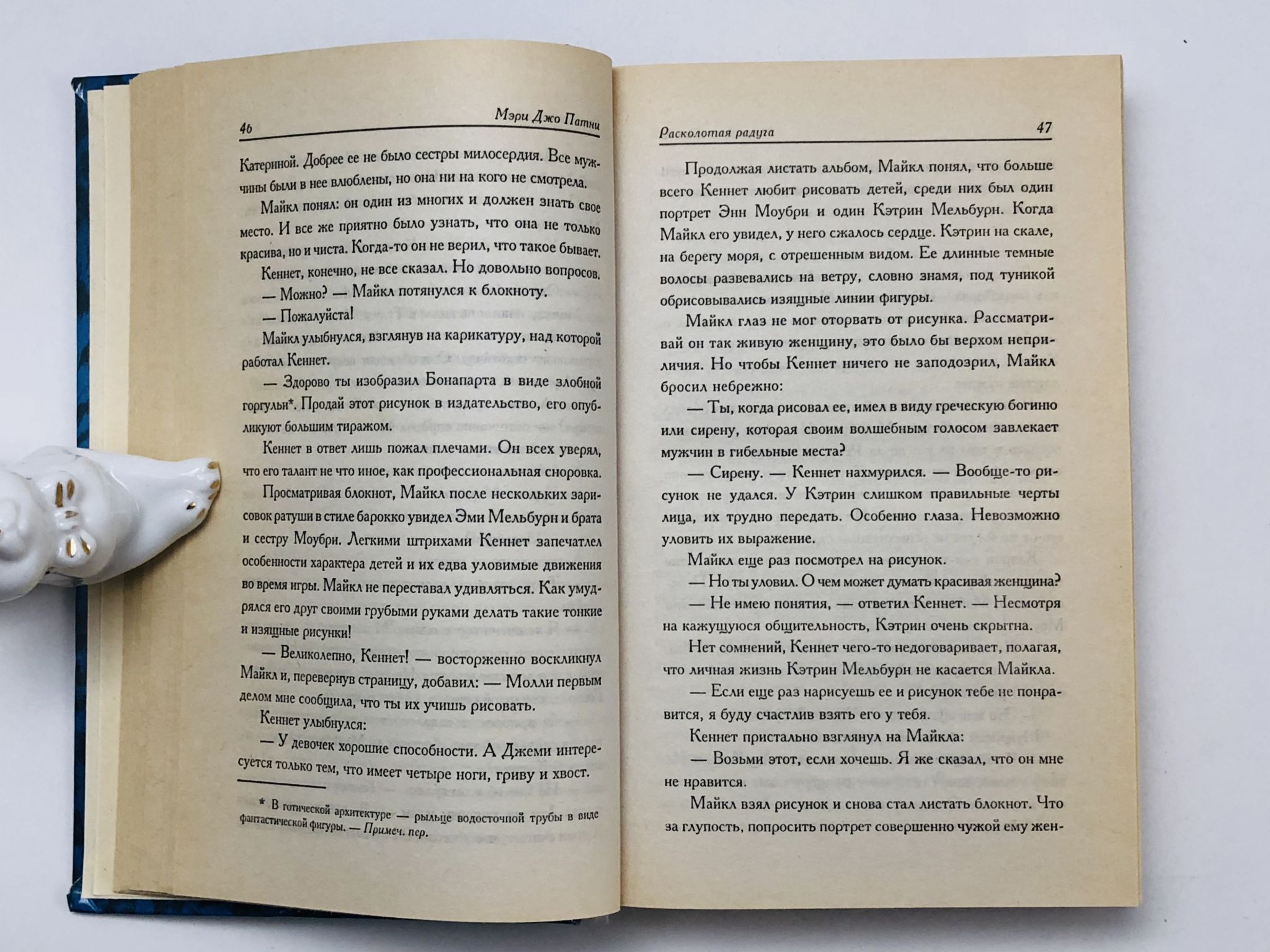 46 Мэри Джо Патни

Катериной. Добрее ее не было сестры милосердия. Все мужчины были в нее влюблены, но она ни на кого не смотрела.

Майкл понял: он один из многих и должен знать свое место. И все же приятно было узнать, что она не только красива, но и чиста. Когда-то он не верил, что такое бывает.

Кеннет, конечно, не все сказал. Но довольно вопросов.

— Можно? — Майкл потянулся к блокноту.

— Пожалуйста!

Майкл улыбнулся, взглянув на карикатуру, над которой работал Кеннет.

— Здорово ты изобразил Бонапарта в виде злобной горгульи*. Продай этот рисунок в издательство, его опубликуют большим тиражом.

Кеннет в ответ лишь пожал плечами. Он всех уверял, что его талант не что иное, как профессиональная сноровка.

Просматривая блокнот, Майкл после нескольких зарисовок ратуши в стиле барокко увидел Эми Мельбурн и брата и сестру Моубри. Легкими штрихами Кеннет запечатлел особенности характера детей и их едва уловимые движения во время игры. Майкл не переставал удивляться. Как умудрялся его друг своими грубыми руками делать такие тонкие и изящные рисунки!

— Великолепно, Кеннет! — восторженно воскликнул Майкл и, перевернув страницу, добавил: — Молли первым делом мне сообщила, что ты их учишь рисовать.

Кеннет улыбнулся:

— У девочек хорошие способности. А Джеми интересуется только тем, что имеет четыре ноги, гриву и хвост.

* В готической архитектуре — рыльце водосточной трубы в виде фантастической фигуры. — Примеч. пер.

Расколотая радуга 47

Продолжая листать альбом, Майкл понял, что больше всего Кеннет любит рисовать детей, среди них был один портрет Энн Моубри и один Кэтрин Мельбурн. Когда Майкл его увидел, у него сжалось сердце. Кэтрин на скале, на берегу моря, с отрешенным видом. Ее длинные темные волосы развевались на ветру, словно знамя, под туникой обрисовывались изящные линии фигуры.

Майкл глаз не мог оторвать от рисунка. Рассматривай он так живую женщину, это было бы верхом неприличия. Но чтобы Кеннет ничего не заподозрил, Майкл бросил небрежно:

— Ты, когда рисовал ее, имел в виду греческую богиню или сирену, которая своим волшебным голосом завлекает мужчин в гибельные места?

— Сирену. — Кеннет нахмурился. — Вообще-то рисунок не удался. У Кэтрин слишком правильные черты лица, их трудно передать. Особенно глаза. Невозможно уловить их выражение.

Майкл еще раз посмотрел на рисунок.

— Но ты уловил. О чем может думать красивая женщина?

— Не имею понятия, — ответил Кеннет. — Несмотря на кажущуюся общительность, Кэтрин очень скрытна.

Нет сомнений, Кеннет чего-то недоговаривает, полагая, что личная жизнь Кэтрин Мельбурн не касается Майкла.

— Если еще раз нарисуешь ее и рисунок тебе не понравится, я буду счастлив взять его у тебя.

Кеннет пристально взглянул на Майкла:

— Возьми этот, если хочешь. Я же сказал, что он мне не нравится.

Майкл взял рисунок и снова стал листать блокнот. Что за глупость, попросить портрет совершенно чужой ему жен-